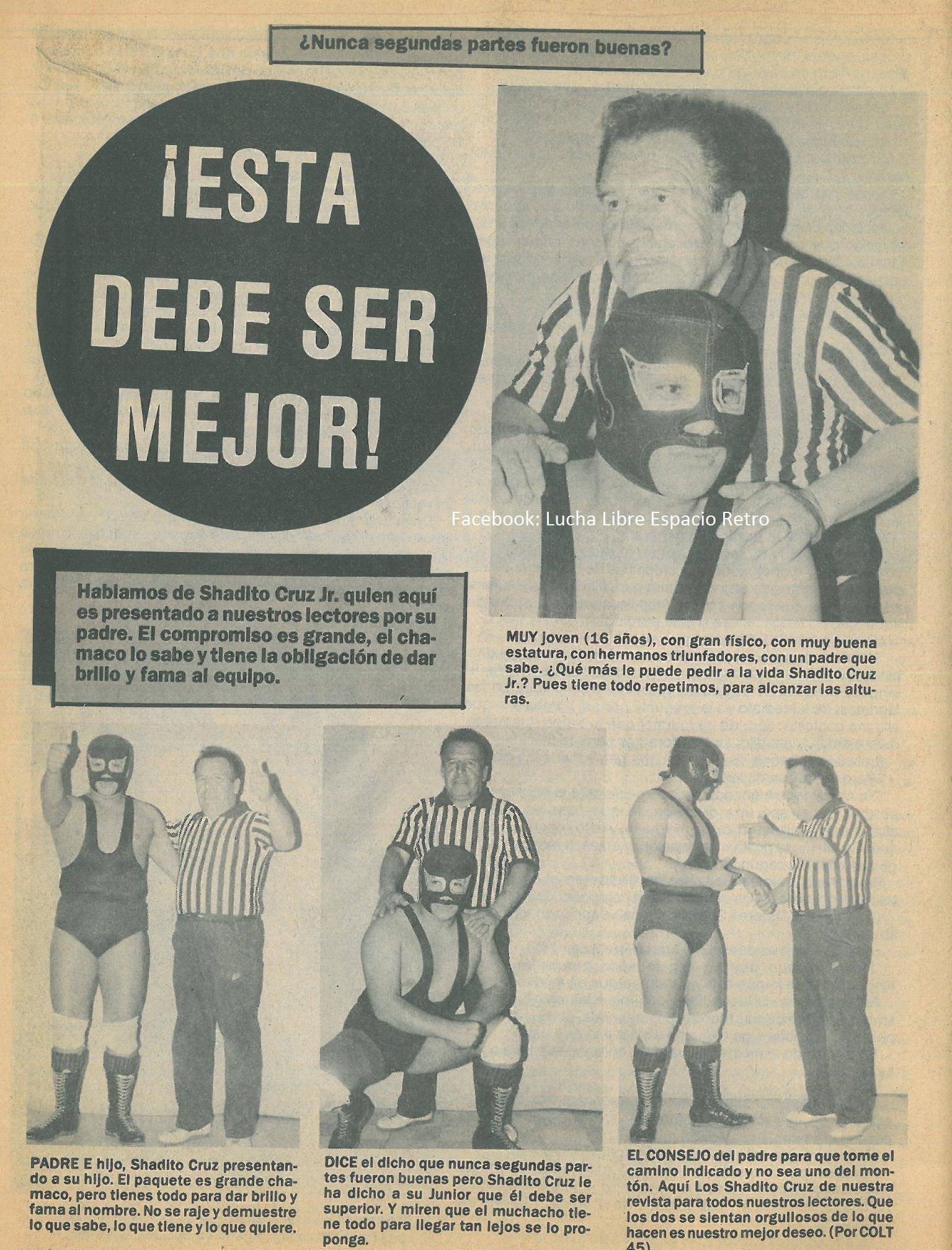 ¿Nunca segundas partes fueron buenas?

¡ESTA DEBE SER MEJOR!

Hablamos de Shadito Cruz Jr. quien aquí es presentado a nuestros lectores por su padre. El compromiso es grande, el chamaco lo sabe y tiene la obligación de dar brillo y fama al equipo.

MUY joven (16 años), con gran físico, con muy buena estatura, con hermanos triunfadores, con un padre que sabe. ¿Qué más le puede pedir a la vida Shadito Cruz Jr.? Pues tiene todo repetimos, para alcanzar las alturas.

PADRE E hijo, Shadito Cruz presentando a su hijo. El paquete es grande chamaco, pero tienes todo para dar brillo y fama al nombre. No se raje y demuestre lo que sabe, lo que tiene y lo que quiere.

DICE el dicho que nunca segundas partes fueron buenas pero Shadito Cruz le ha dicho a su Junior que él debe ser superior. Y miren que el muchacho tiene todo para llegar tan lejos se lo proponga.

EL CONSEJO del padre para que tome el camino indicado y no sea uno del montón. Aquí Los Shadito Cruz de nuestra revista para todos nuestros lectores. Que los dos se sientan orgullosos de lo que hacen es nuestro mejor deseo. (Por COLT 45)

Facebook: Lucha Libre Espacio Retro